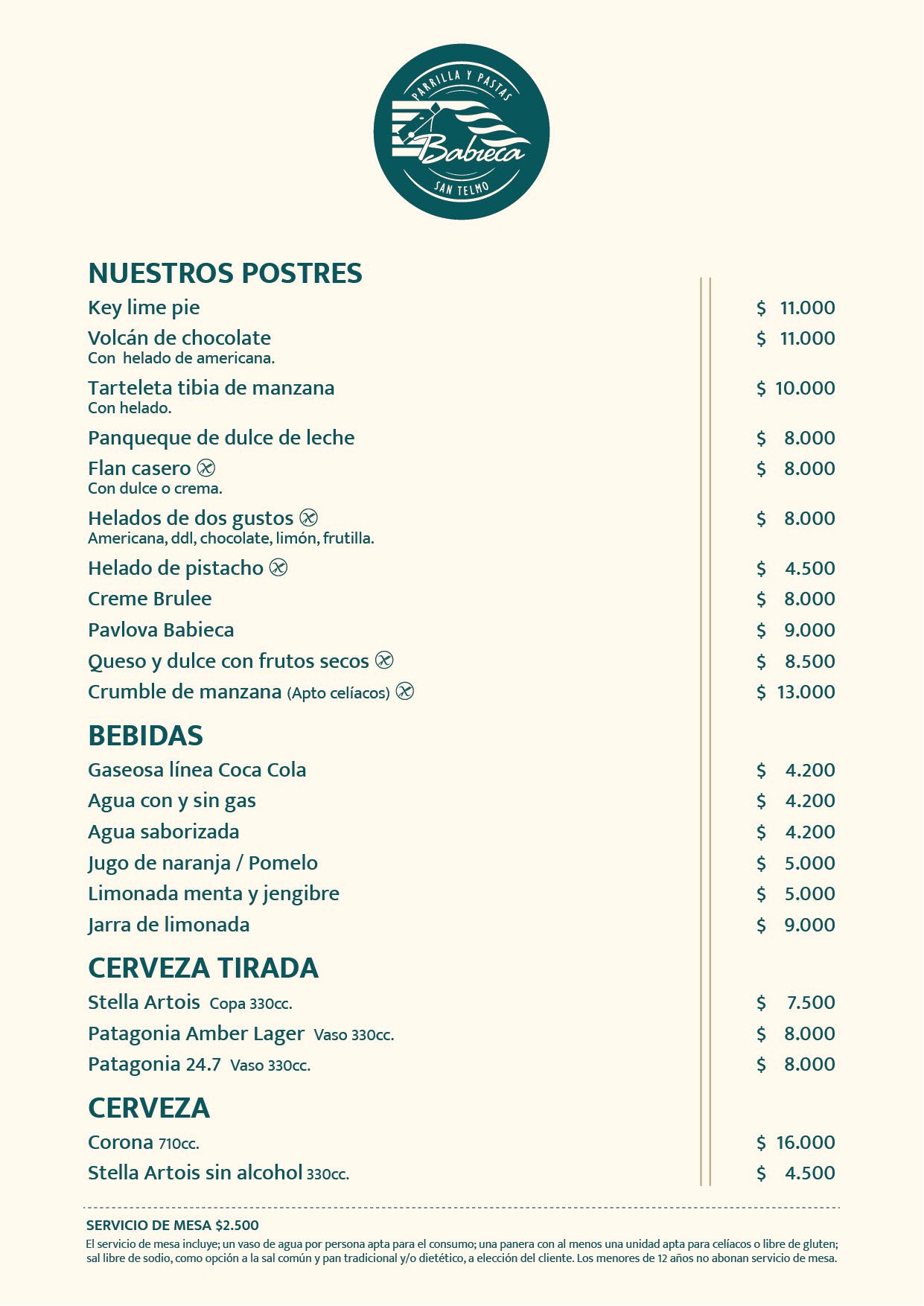 PARRILLA Y PASTAS
Babieca
SAN TELMO

NUESTROS POSTRES

Key lime pie $ 11.000

Volcán de chocolate $ 11.000
Con helado de americana.

Tarteleta tibia de manzana $ 10.000
Con helado.

Panqueque de dulce de leche $ 8.000

Flan casero $ 8.000
Con dulce o crema.

Helados de dos gustos $ 8.000
Americana, ddl, chocolate, limón, frutilla.

Helado de pistacho $ 4.500

Creme Brulee $ 8.000

Pavlova Babieca $ 9.000

Queso y dulce con frutos secos $ 8.500

Crumble de manzana (Apto celíacos) $ 13.000

BEBIDAS

Gaseosa línea Coca Cola $ 4.200

Agua con y sin gas $ 4.200

Agua saborizada $ 4.200

Jugo de naranja / Pomelo $ 5.000

Limonada menta y jengibre $ 5.000

Jarra de limonada $ 9.000

CERVEZA TIRADA

Stella Artois Copa 330cc. $ 7.500

Patagonia Amber Lager Vaso 330cc. $ 8.000

Patagonia 24.7 Vaso 330cc. $ 8.000

CERVEZA

Corona 710cc. $ 16.000

Stella Artois sin alcohol 330cc. $ 4.500

SERVICIO DE MESA $2.500

El servicio de mesa incluye; un vaso de agua por persona apta para el consumo; una panera con al menos una unidad apta para celíacos o libre de gluten; sal libre de sodio, como opción a la sal común y pan tradicional y/o dietético, a elección del cliente. Los menores de 12 años no abonan servicio de mesa.